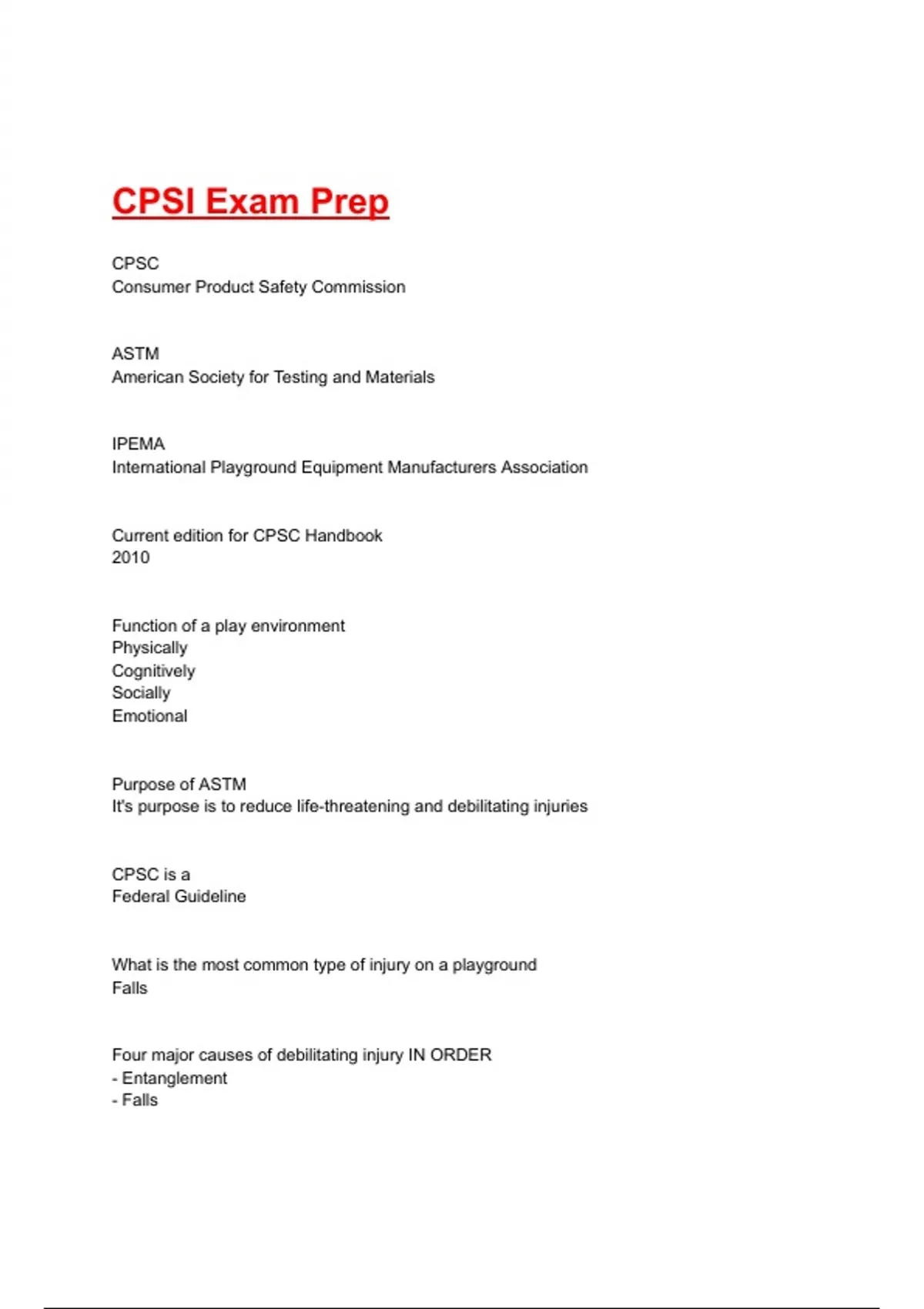 CPSI Exam Prep

CPSC
Consumer Product Safety Commission

ASTM
American Society for Testing and Materials

IPEMA
International Playground Equipment Manufacturers Association

Current edition for CPSC Handbook
2010

Function of a play environment
Physically
Cognitively
Socially
Emotional

Purpose of ASTM
It's purpose is to reduce life-threatening and debilitating injuries

CPSC is a
Federal Guideline

What is the most common type of injury on a playground
Falls

Four major causes of debilitating injury IN ORDER
- Entanglement
- Falls